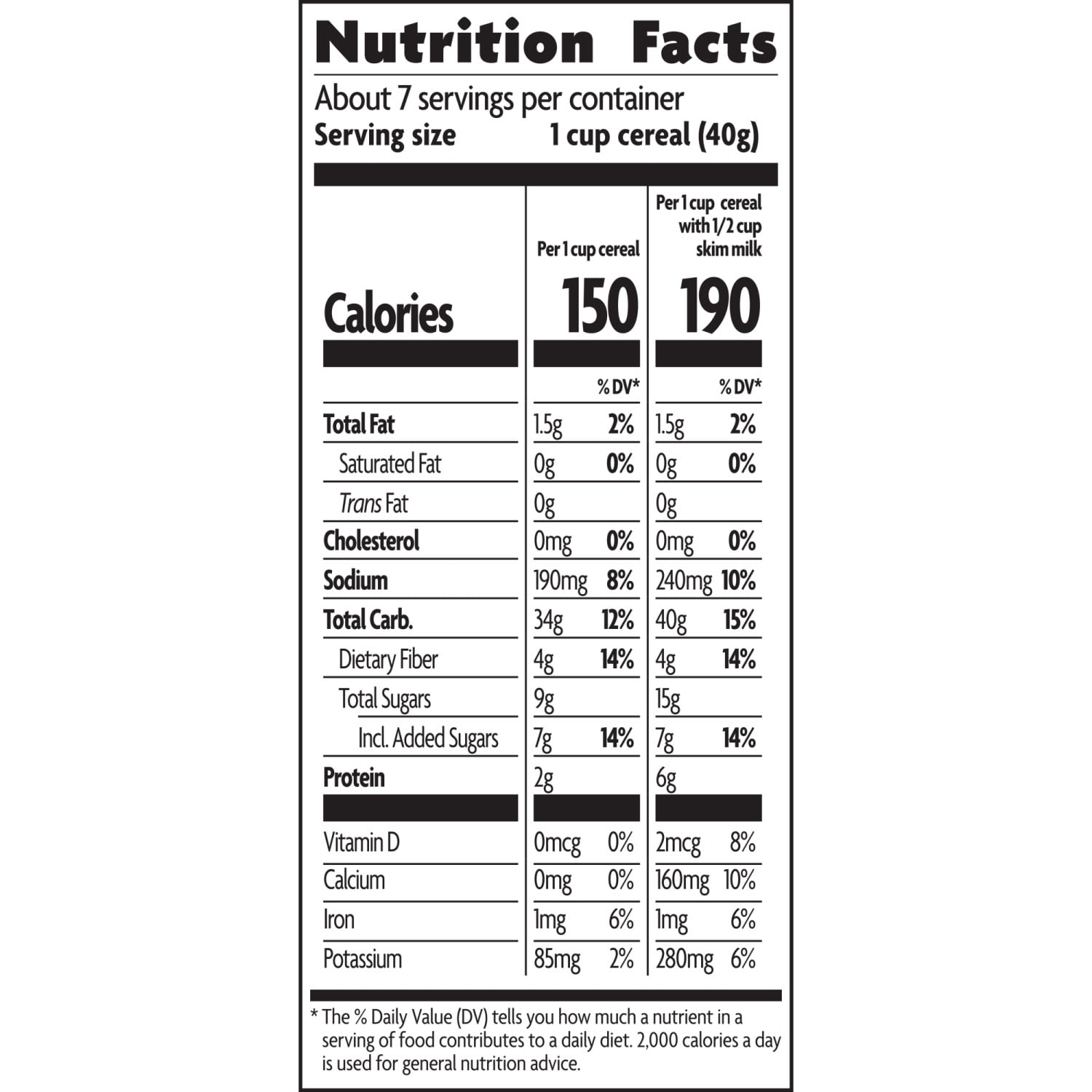 Nutrition Facts

About 7 servings per container
Serving size 1 cup cereal (40g)

| | Per 1 cup cereal | | Per 1 cup cereal with 1/2 cup skim milk | |
|---|---|---|---|---|
| Calories | 150 | | 190 | |
| | | % DV* | | % DV* |
| Total Fat | 1.5g | 2% | 1.5g | 2% |
| Saturated Fat | 0g | 0% | 0g | 0% |
| Trans Fat | 0g | | 0g | |
| Cholesterol | 0mg | 0% | 0mg | 0% |
| Sodium | 190mg | 8% | 240mg | 10% |
| Total Carb. | 34g | 12% | 40g | 15% |
| Dietary Fiber | 4g | 14% | 4g | 14% |
| Total Sugars | 9g | | 15g | |
| Incl. Added Sugars | 7g | 14% | 7g | 14% |
| Protein | 2g | | 6g | |
| Vitamin D | 0mcg | 0% | 2mcg | 8% |
| Calcium | 0mg | 0% | 160mg | 10% |
| Iron | 1mg | 6% | 1mg | 6% |
| Potassium | 85mg | 2% | 280mg | 6% |

* The % Daily Value (DV) tells you how much a nutrient in a serving of food contributes to a daily diet. 2,000 calories a day is used for general nutrition advice.